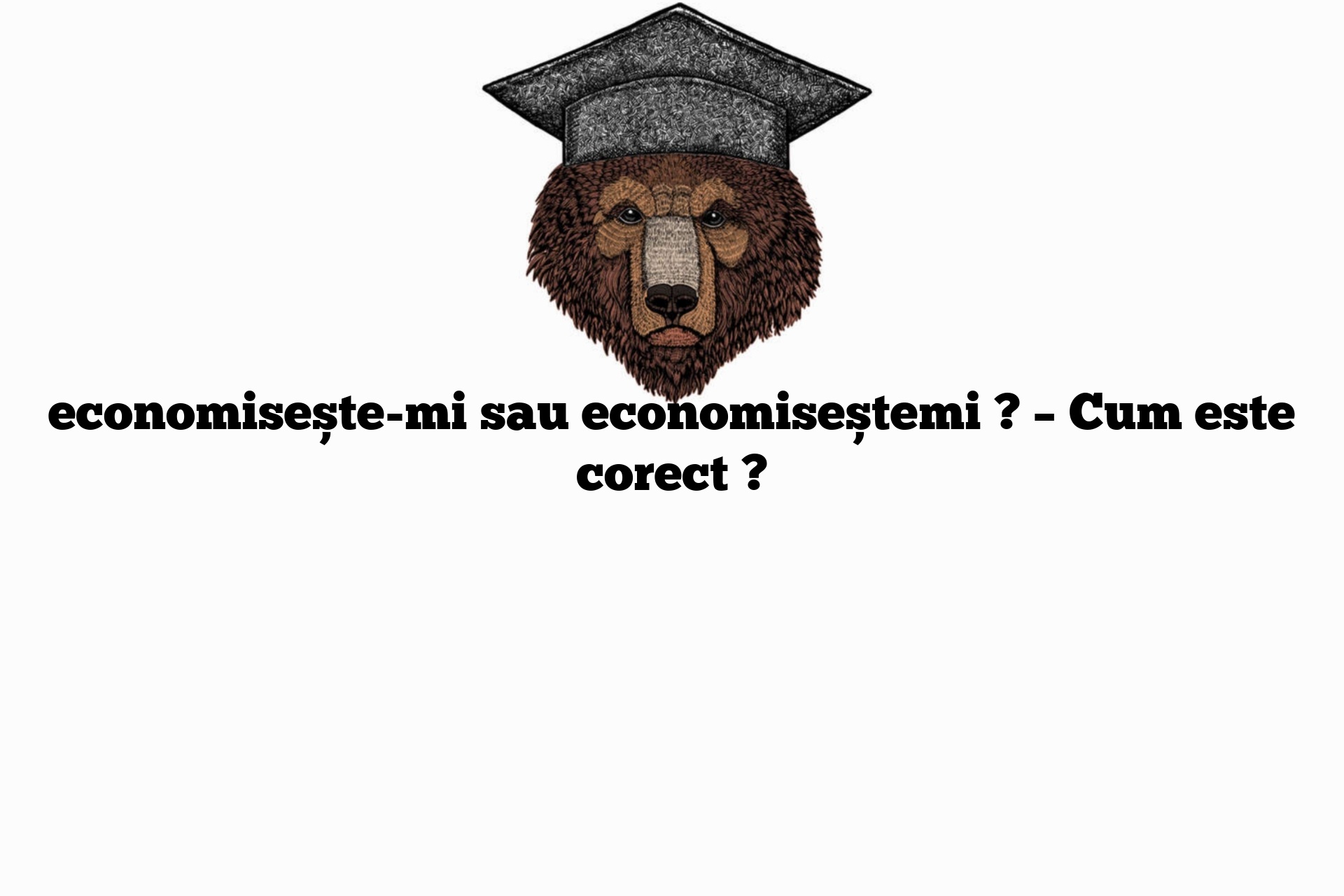 economisește-mi sau economiseștemi ? – Cum este corect ?